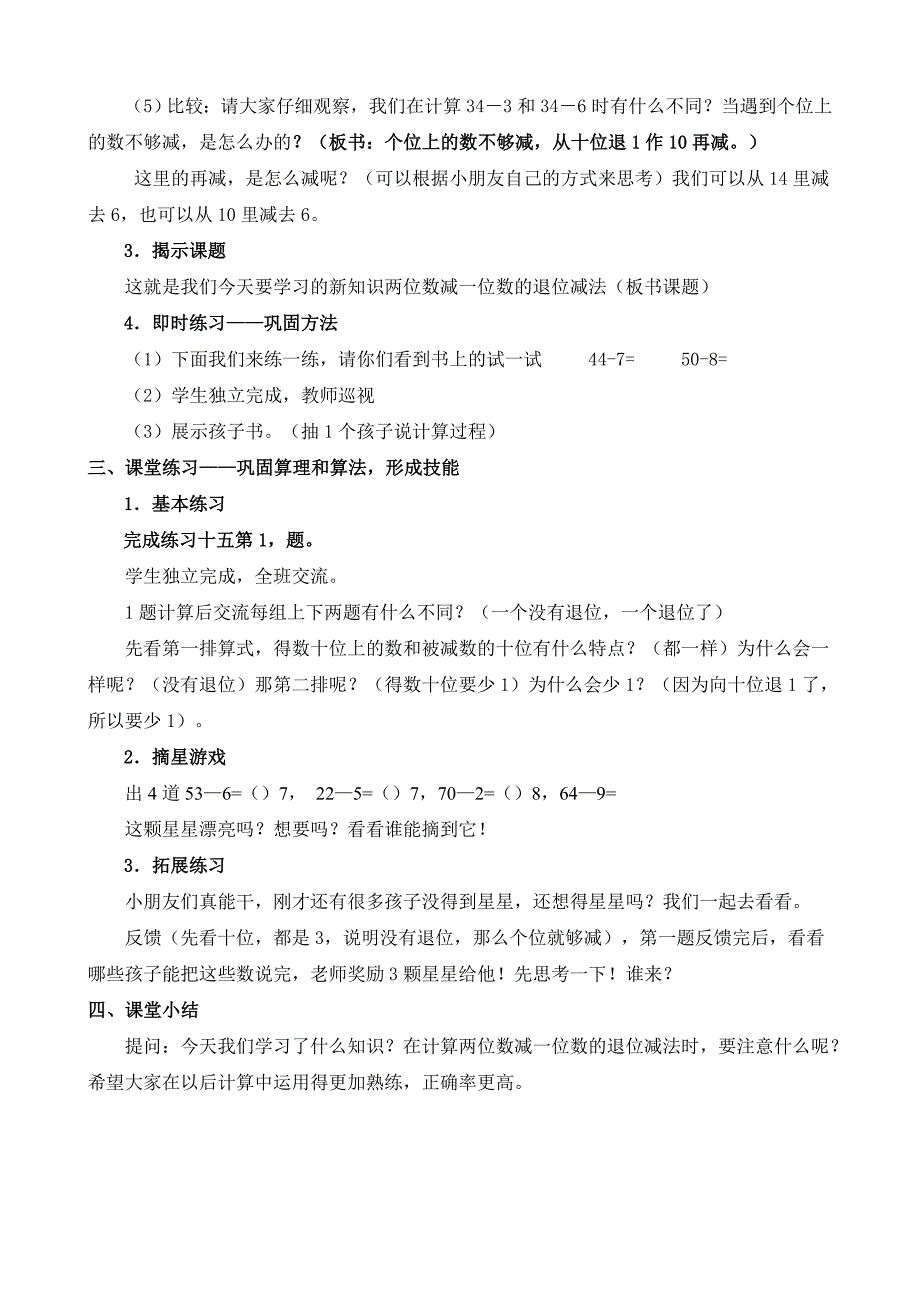 （5）比较：请大家仔细观察，我们在计算 34－3 和 34－6 时有什么不同？当遇到个位上的数不够减，是怎么办的？（板书：个位上的数不够减，从十位退 1 作 10 再减。）

这里的再减，是怎么减呢？（可以根据小朋友自己的方式来思考）我们可以从 14 里减去 6，也可以从 10 里减去 6。

3．揭示课题

这就是我们今天要学习的新知识两位数减一位数的退位减法（板书课题）

4．即时练习——巩固方法

（1）下面我们来练一练，请你们看到书上的试一试　　44-7=　　50-8=

（2）学生独立完成，教师巡视

（3）展示孩子书。（抽 1 个孩子说计算过程）

三、课堂练习——巩固算理和算法，形成技能

1．基本练习

完成练习十五第 1，题。

学生独立完成，全班交流。

1 题计算后交流每组上下两题有什么不同？（一个没有退位，一个退位了）

先看第一排算式，得数十位上的数和被减数的十位有什么特点？（都一样）为什么会一样呢？（没有退位）那第二排呢？（得数十位要少 1）为什么会少 1？（因为向十位退 1 了，所以要少 1）。

2．摘星游戏

出 4 道 53—6=（）7，　22—5=（）7，70—2=（）8，64—9=

这颗星星漂亮吗？想要吗？看看谁能摘到它！

3．拓展练习

小朋友们真能干，刚才还有很多孩子没得到星星，还想得星星吗？我们一起去看看。

反馈（先看十位，都是 3，说明没有退位，那么个位就够减），第一题反馈完后，看看哪些孩子能把这些数说完，老师奖励 3 颗星星给他！先思考一下！谁来？

四、课堂小结

提问：今天我们学习了什么知识？在计算两位数减一位数的退位减法时，要注意什么呢？希望大家在以后计算中运用得更加熟练，正确率更高。